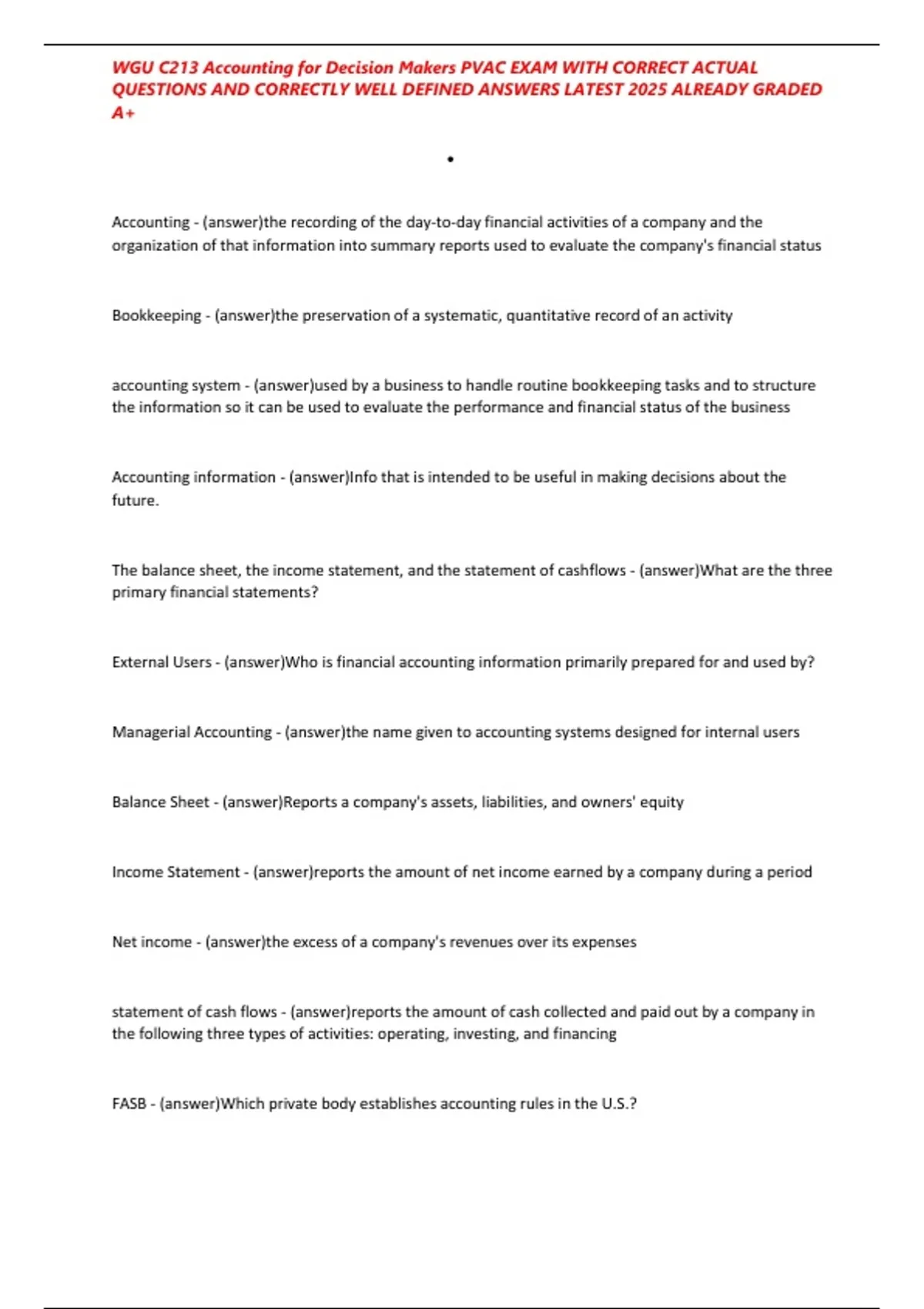 WGU C213 Accounting for Decision Makers PVAC EXAM WITH CORRECT ACTUAL QUESTIONS AND CORRECTLY WELL DEFINED ANSWERS LATEST 2025 ALREADY GRADED A+

•

Accounting - (answer)the recording of the day-to-day financial activities of a company and the organization of that information into summary reports used to evaluate the company's financial status

Bookkeeping - (answer)the preservation of a systematic, quantitative record of an activity

accounting system - (answer)used by a business to handle routine bookkeeping tasks and to structure the information so it can be used to evaluate the performance and financial status of the business

Accounting information - (answer)Info that is intended to be useful in making decisions about the future.

The balance sheet, the income statement, and the statement of cashflows - (answer)What are the three primary financial statements?

External Users - (answer)Who is financial accounting information primarily prepared for and used by?

Managerial Accounting - (answer)the name given to accounting systems designed for internal users

Balance Sheet - (answer)Reports a company's assets, liabilities, and owners' equity

Income Statement - (answer)reports the amount of net income earned by a company during a period

Net income - (answer)the excess of a company's revenues over its expenses

statement of cash flows - (answer)reports the amount of cash collected and paid out by a company in the following three types of activities: operating, investing, and financing

FASB - (answer)Which private body establishes accounting rules in the U.S.?